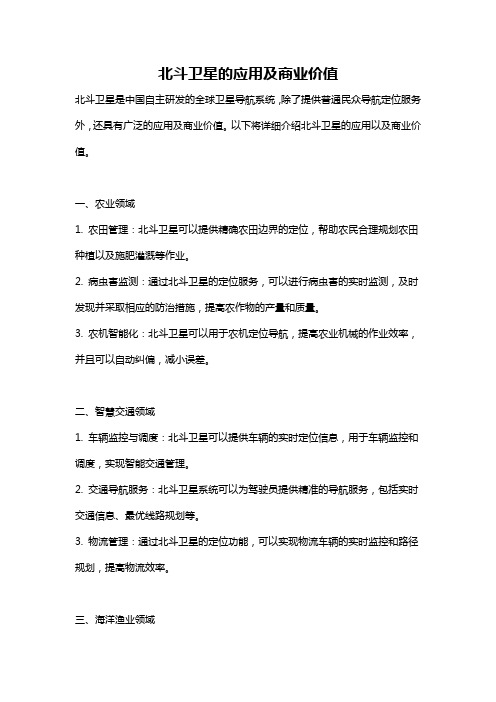 北斗卫星的应用及商业价值

北斗卫星是中国自主研发的全球卫星导航系统，除了提供普通民众导航定位服务外，还具有广泛的应用及商业价值。以下将详细介绍北斗卫星的应用以及商业价值。

一、农业领域

1. 农田管理：北斗卫星可以提供精确农田边界的定位，帮助农民合理规划农田种植以及施肥灌溉等作业。

2. 病虫害监测：通过北斗卫星的定位服务，可以进行病虫害的实时监测，及时发现并采取相应的防治措施，提高农作物的产量和质量。

3. 农机智能化：北斗卫星可以用于农机定位导航，提高农业机械的作业效率，并且可以自动纠偏，减小误差。

二、智慧交通领域

1. 车辆监控与调度：北斗卫星可以提供车辆的实时定位信息，用于车辆监控和调度，实现智能交通管理。

2. 交通导航服务：北斗卫星系统可以为驾驶员提供精准的导航服务，包括实时交通信息、最优线路规划等。

3. 物流管理：通过北斗卫星的定位功能，可以实现物流车辆的实时监控和路径规划，提高物流效率。

三、海洋渔业领域